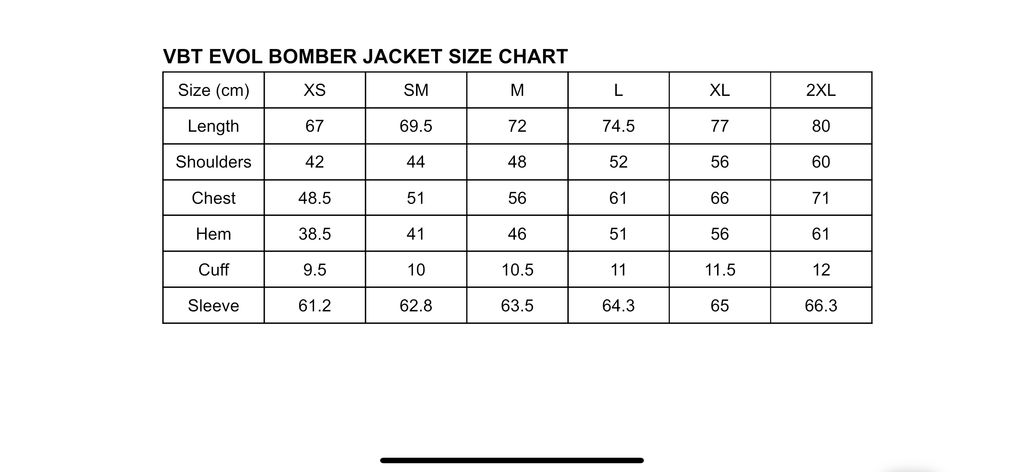 VBT EVOL BOMBER JACKET SIZE CHART

| Size (cm) | XS | SM | M | L | XL | 2XL |
|---|---|---|---|---|---|---|
| Length | 67 | 69.5 | 72 | 74.5 | 77 | 80 |
| Shoulders | 42 | 44 | 48 | 52 | 56 | 60 |
| Chest | 48.5 | 51 | 56 | 61 | 66 | 71 |
| Hem | 38.5 | 41 | 46 | 51 | 56 | 61 |
| Cuff | 9.5 | 10 | 10.5 | 11 | 11.5 | 12 |
| Sleeve | 61.2 | 62.8 | 63.5 | 64.3 | 65 | 66.3 |